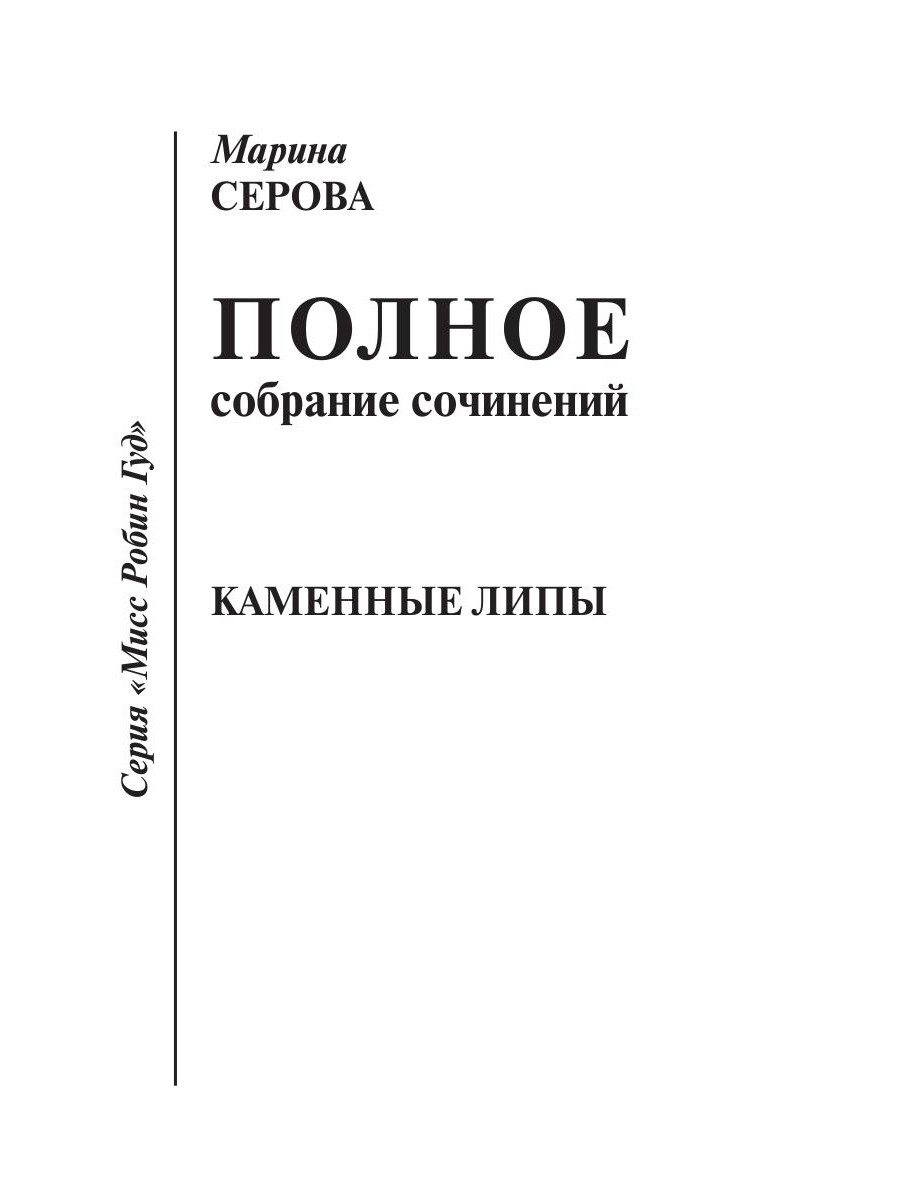 Серия «Мисс Робин Гуд»

Марина
СЕРОВА

ПОЛНОЕ
собрание сочинений

КАМЕННЫЕ ЛИПЫ